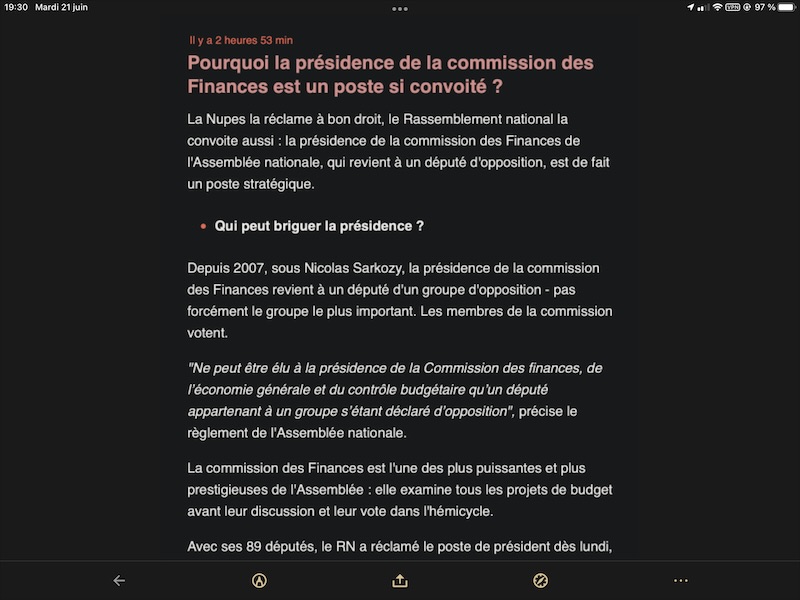 19:30 Mardi 21 juin

VPN 97 %

Il y a 2 heures 53 min

Pourquoi la présidence de la commission des Finances est un poste si convoité ?

La Nupes la réclame à bon droit, le Rassemblement national la convoite aussi : la présidence de la commission des Finances de l'Assemblée nationale, qui revient à un député d'opposition, est de fait un poste stratégique.

• Qui peut briguer la présidence ?

Depuis 2007, sous Nicolas Sarkozy, la présidence de la commission des Finances revient à un député d'un groupe d'opposition - pas forcément le groupe le plus important. Les membres de la commission votent.

"Ne peut être élu à la présidence de la Commission des finances, de l'économie générale et du contrôle budgétaire qu'un député appartenant à un groupe s'étant déclaré d'opposition", précise le règlement de l'Assemblée nationale.

La commission des Finances est l'une des plus puissantes et plus prestigieuses de l'Assemblée : elle examine tous les projets de budget avant leur discussion et leur vote dans l'hémicycle.

Avec ses 89 députés, le RN a réclamé le poste de président dès lundi,